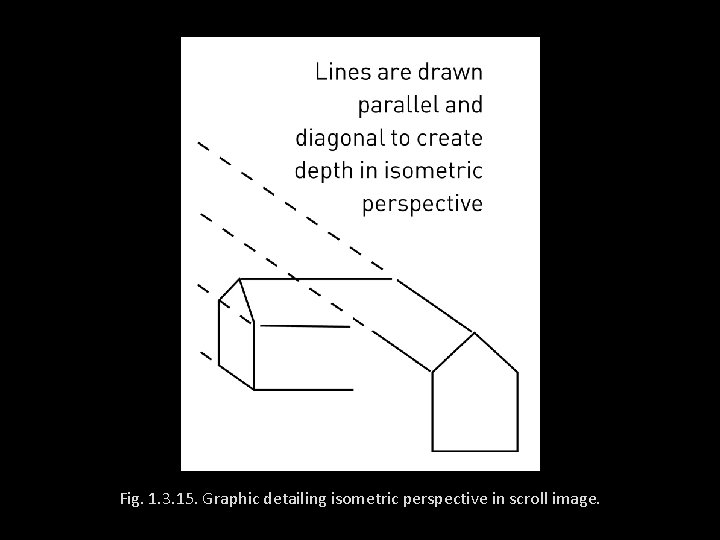 Lines are drawn parallel and diagonal to create depth in isometric perspective

Fig. 1.3.15. Graphic detailing isometric perspective in scroll image.